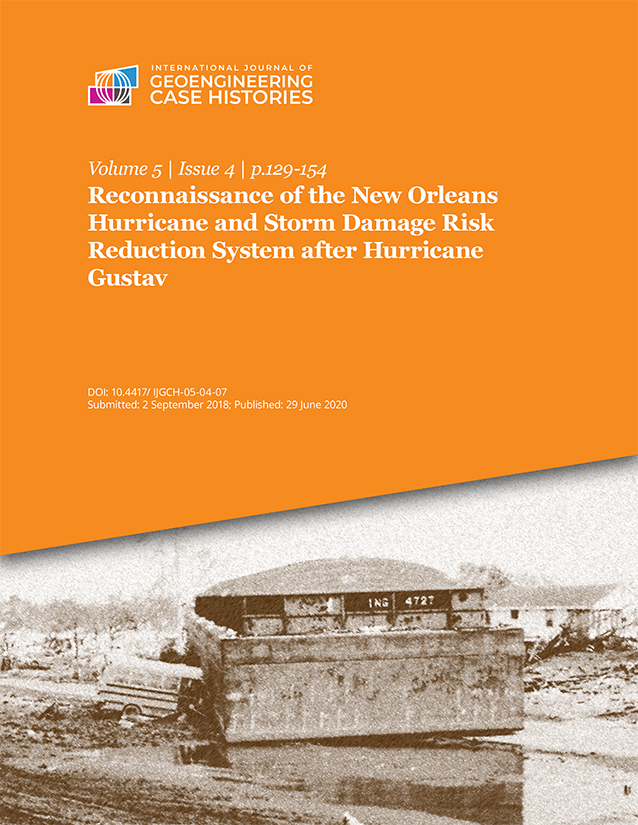 INTERNATIONAL JOURNAL OF
GEOENGINEERING
CASE HISTORIES

Volume 5 | Issue 4 | p.129-154

Reconnaissance of the New Orleans Hurricane and Storm Damage Risk Reduction System after Hurricane Gustav

DOI: 10.4417/ IJGCH-05-04-07
Submitted: 2 September 2018; Published: 29 June 2020

ING 4727